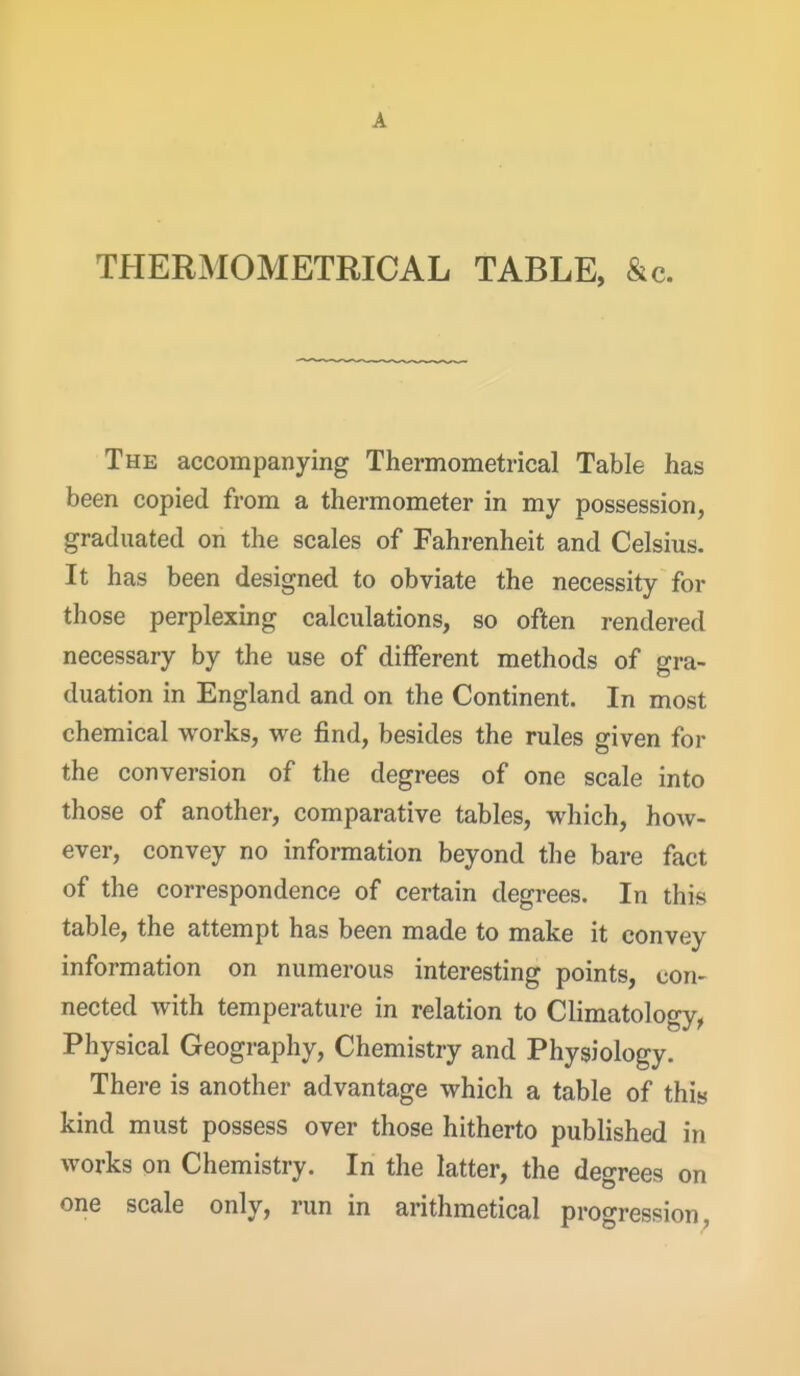 A

THERMOMETRICAL TABLE, &c.

The accompanying Thermometrical Table has been copied from a thermometer in my possession, graduated on the scales of Fahrenheit and Celsius. It has been designed to obviate the necessity for those perplexing calculations, so often rendered necessary by the use of different methods of graduation in England and on the Continent. In most chemical works, we find, besides the rules given for the conversion of the degrees of one scale into those of another, comparative tables, which, however, convey no information beyond the bare fact of the correspondence of certain degrees. In this table, the attempt has been made to make it convey information on numerous interesting points, connected with temperature in relation to Climatology, Physical Geography, Chemistry and Physiology.

There is another advantage which a table of this kind must possess over those hitherto published in works on Chemistry. In the latter, the degrees on one scale only, run in arithmetical progression,